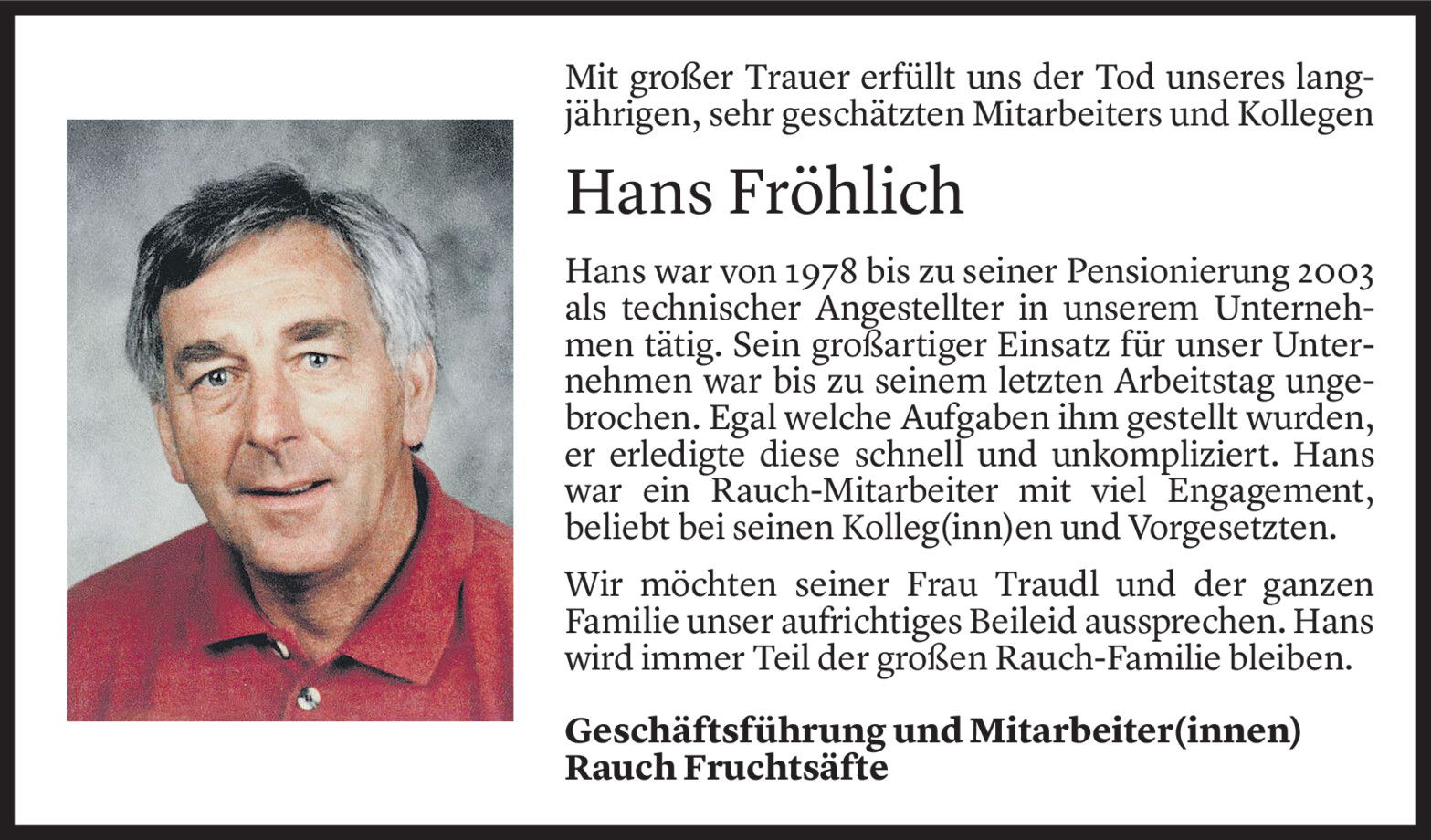 Mit großer Trauer erfüllt uns der Tod unseres langjährigen, sehr geschätzten Mitarbeiters und Kollegen

Hans Fröhlich

Hans war von 1978 bis zu seiner Pensionierung 2003 als technischer Angestellter in unserem Unternehmen tätig. Sein großartiger Einsatz für unser Unternehmen war bis zu seinem letzten Arbeitstag ungebrochen. Egal welche Aufgaben ihm gestellt wurden, er erledigte diese schnell und unkompliziert. Hans war ein Rauch-Mitarbeiter mit viel Engagement, beliebt bei seinen Kolleg(inn)en und Vorgesetzten.

Wir möchten seiner Frau Traudl und der ganzen Familie unser aufrichtiges Beileid aussprechen. Hans wird immer Teil der großen Rauch-Familie bleiben.

Geschäftsführung und Mitarbeiter(innen)
Rauch Fruchtsäfte